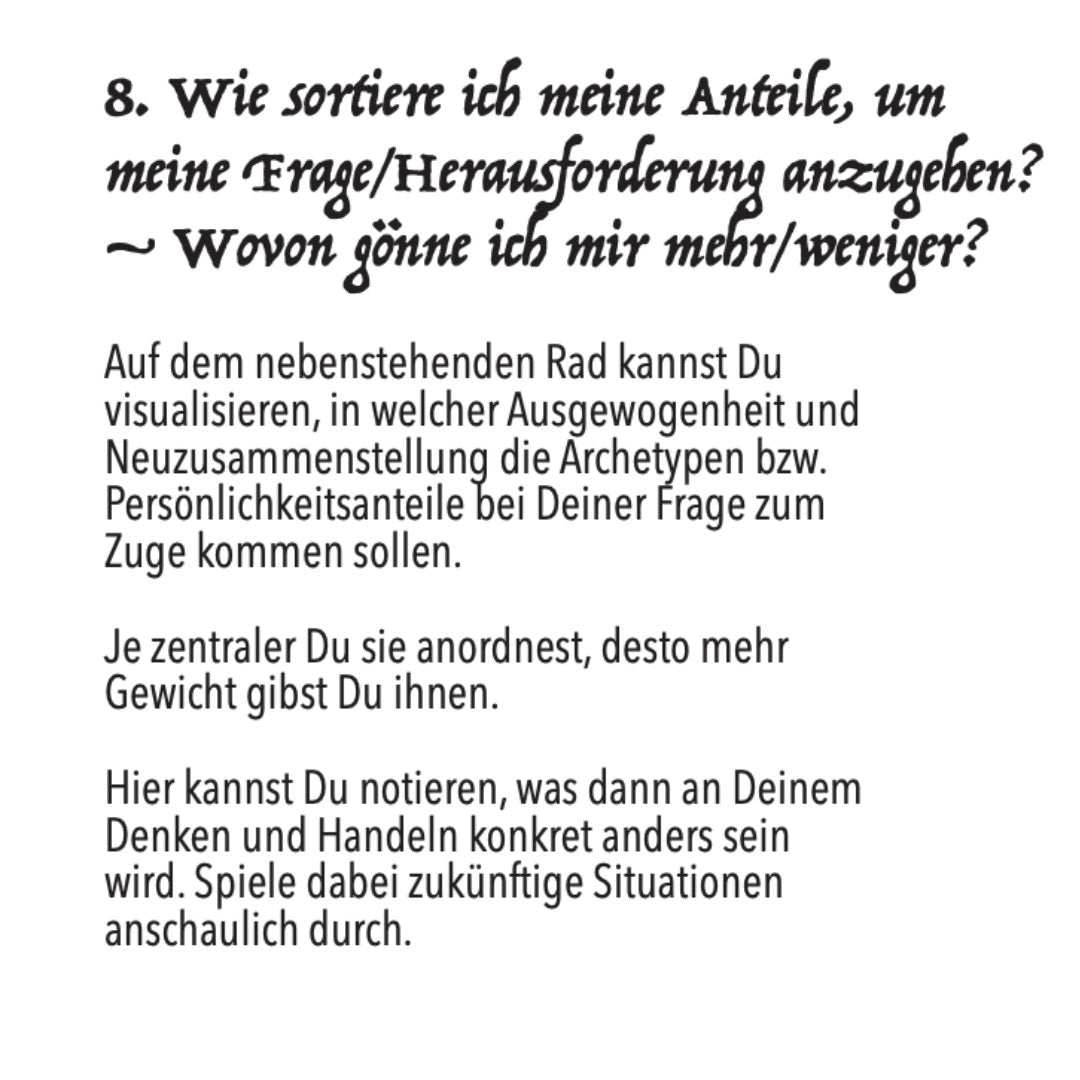 8. Wie sortiere ich meine Anteile, um meine Frage/Herausforderung anzugehen? ~ Wovon gönne ich mir mehr/weniger?

Auf dem nebenstehenden Rad kannst Du visualisieren, in welcher Ausgewogenheit und Neuzusammenstellung die Archetypen bzw. Persönlichkeitsanteile bei Deiner Frage zum Zuge kommen sollen.

Je zentraler Du sie anordnest, desto mehr Gewicht gibst Du ihnen.

Hier kannst Du notieren, was dann an Deinem Denken und Handeln konkret anders sein wird. Spiele dabei zukünftige Situationen anschaulich durch.